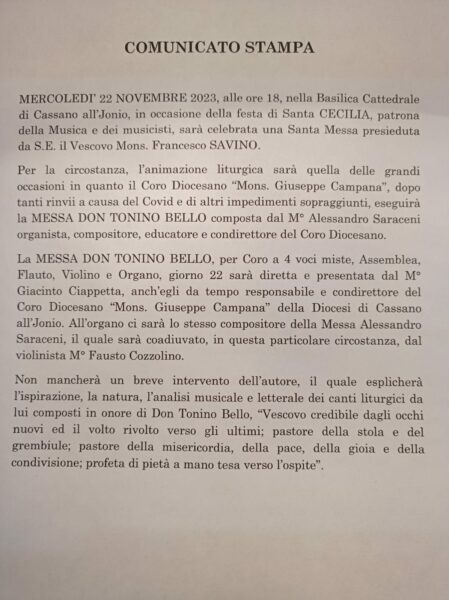 COMUNICATO STAMPA

MERCOLEDI' 22 NOVEMBRE 2023, alle ore 18, nella Basilica Cattedrale di Cassano all'Jonio, in occasione della festa di Santa CECILIA, patrona della Musica e dei musicisti, sarà celebrata una Santa Messa presieduta da S.E. il Vescovo Mons. Francesco SAVINO.

Per la circostanza, l'animazione liturgica sarà quella delle grandi occasioni in quanto il Coro Diocesano "Mons. Giuseppe Campana", dopo tanti rinvii a causa del Covid e di altri impedimenti sopraggiunti, eseguirà la MESSA DON TONINO BELLO composta dal M° Alessandro Saraceni organista, compositore, educatore e condirettore del Coro Diocesano.

La MESSA DON TONINO BELLO, per Coro a 4 voci miste, Assemblea, Flauto, Violino e Organo, giorno 22 sarà diretta e presentata dal M° Giacinto Ciappetta, anch'egli da tempo responsabile e condirettore del Coro Diocesano "Mons. Giuseppe Campana" della Diocesi di Cassano all'Jonio. All'organo ci sarà lo stesso compositore della Messa Alessandro Saraceni, il quale sarà coadiuvato, in questa particolare circostanza, dal violinista M° Fausto Cozzolino.

Non mancherà un breve intervento dell'autore, il quale esplicherà l'ispirazione, la natura, l'analisi musicale e letterale dei canti liturgici da lui composti in onore di Don Tonino Bello, "Vescovo credibile dagli occhi nuovi ed il volto rivolto verso gli ultimi; pastore della stola e del grembiule; pastore della misericordia, della pace, della gioia e della condivisione; profeta di pietà a mano tesa verso l'ospite".